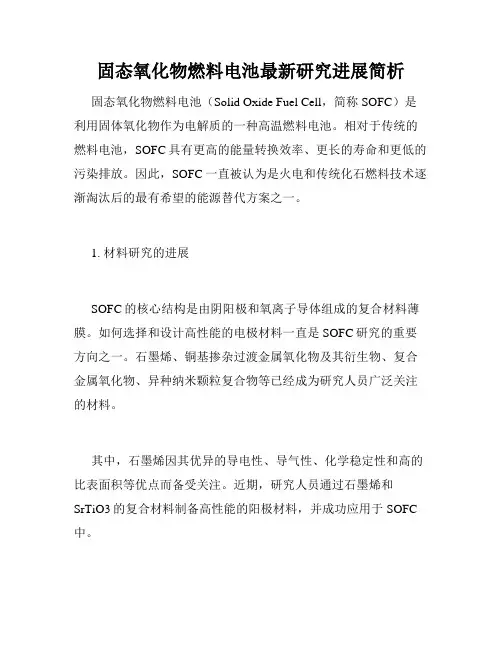 固态氧化物燃料电池最新研究进展简析

固态氧化物燃料电池（Solid Oxide Fuel Cell，简称 SOFC）是利用固体氧化物作为电解质的一种高温燃料电池。相对于传统的燃料电池，SOFC 具有更高的能量转换效率、更长的寿命和更低的污染排放。因此，SOFC 一直被认为是火电和传统化石燃料技术逐渐淘汰后的最有希望的能源替代方案之一。

1. 材料研究的进展

SOFC 的核心结构是由阴阳极和氧离子导体组成的复合材料薄膜。如何选择和设计高性能的电极材料一直是 SOFC 研究的重要方向之一。石墨烯、铜基掺杂过渡金属氧化物及其衍生物、复合金属氧化物、异种纳米颗粒复合物等已经成为研究人员广泛关注的材料。

其中，石墨烯因其优异的导电性、导气性、化学稳定性和高的比表面积等优点而备受关注。近期，研究人员通过石墨烯和 SrTiO3 的复合材料制备高性能的阳极材料，并成功应用于 SOFC 中。